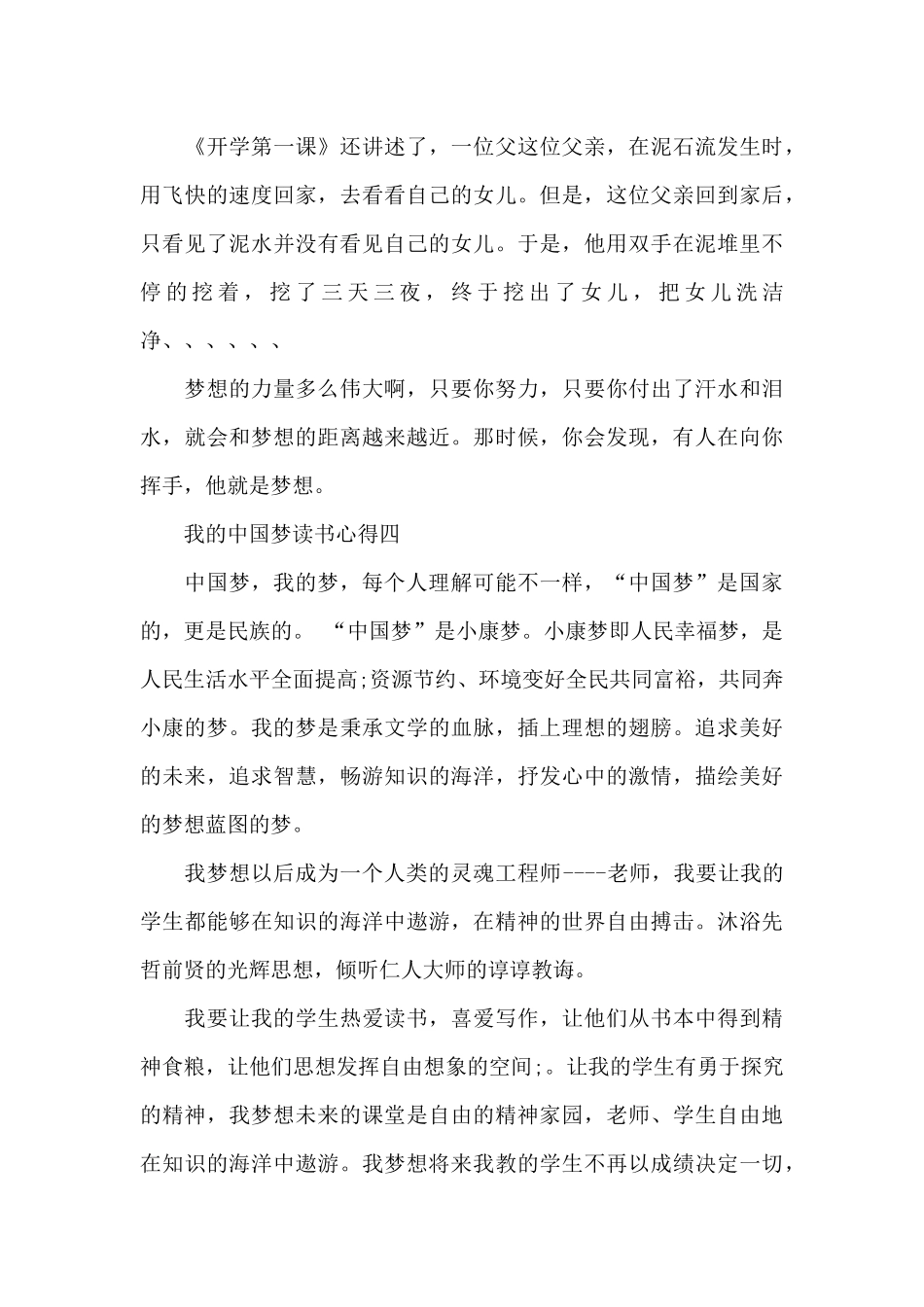 《开学第一课》还讲述了，一位父这位父亲，在泥石流发生时，用飞快的速度回家，去看看自己的女儿。但是，这位父亲回到家后，只看见了泥水并没有看见自己的女儿。于是，他用双手在泥堆里不停的挖着，挖了三天三夜，终于挖出了女儿，把女儿洗洁净、、、、、、

梦想的力量多么伟大啊，只要你努力，只要你付出了汗水和泪水，就会和梦想的距离越来越近。那时候，你会发现，有人在向你挥手，他就是梦想。

我的中国梦读书心得四

中国梦，我的梦，每个人理解可能不一样，“中国梦”是国家的，更是民族的。 “中国梦”是小康梦。小康梦即人民幸福梦，是人民生活水平全面提高;资源节约、环境变好全民共同富裕，共同奔小康的梦。我的梦是秉承文学的血脉，插上理想的翅膀。追求美好的未来，追求智慧，畅游知识的海洋，抒发心中的激情，描绘美好的梦想蓝图的梦。

我梦想以后成为一个人类的灵魂工程师----老师，我要让我的学生都能够在知识的海洋中遨游，在精神的世界自由搏击。沐浴先哲前贤的光辉思想，倾听仁人大师的谆谆教诲。

我要让我的学生热爱读书，喜爱写作，让他们从书本中得到精神食粮，让他们思想发挥自由想象的空间;。让我的学生有勇于探究的精神，我梦想未来的课堂是自由的精神家园，老师、学生自由地在知识的海洋中遨游。我梦想将来我教的学生不再以成绩决定一切，